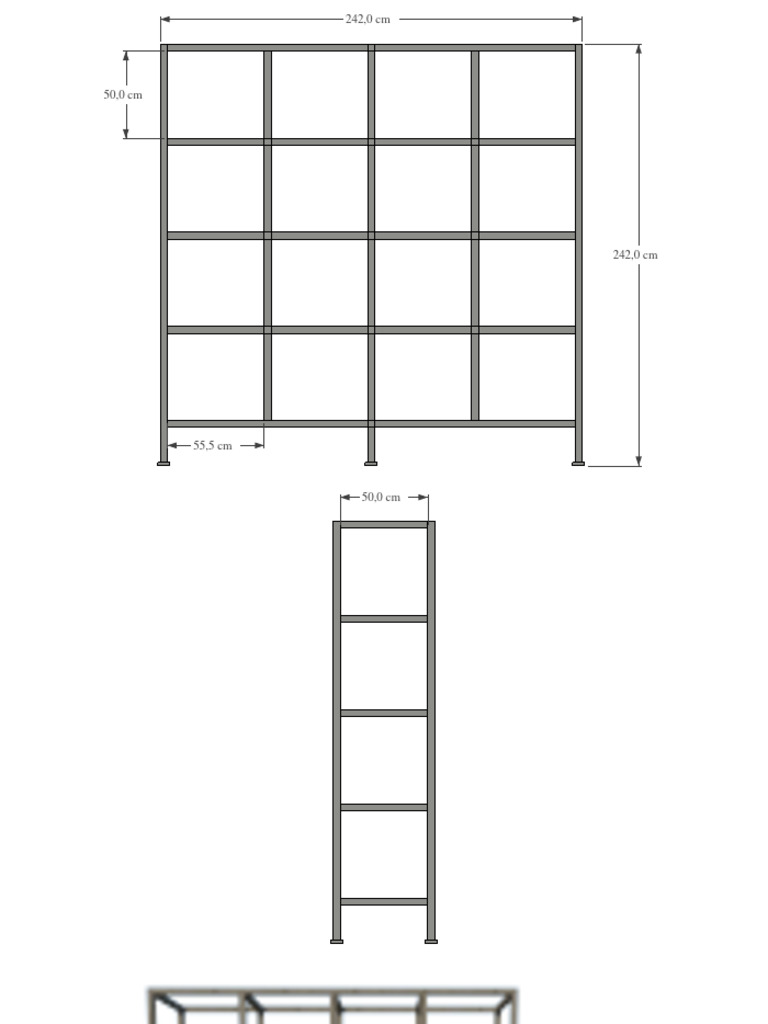 242,0 cm
50,0 cm
242,0 cm
55,5 cm
50,0 cm